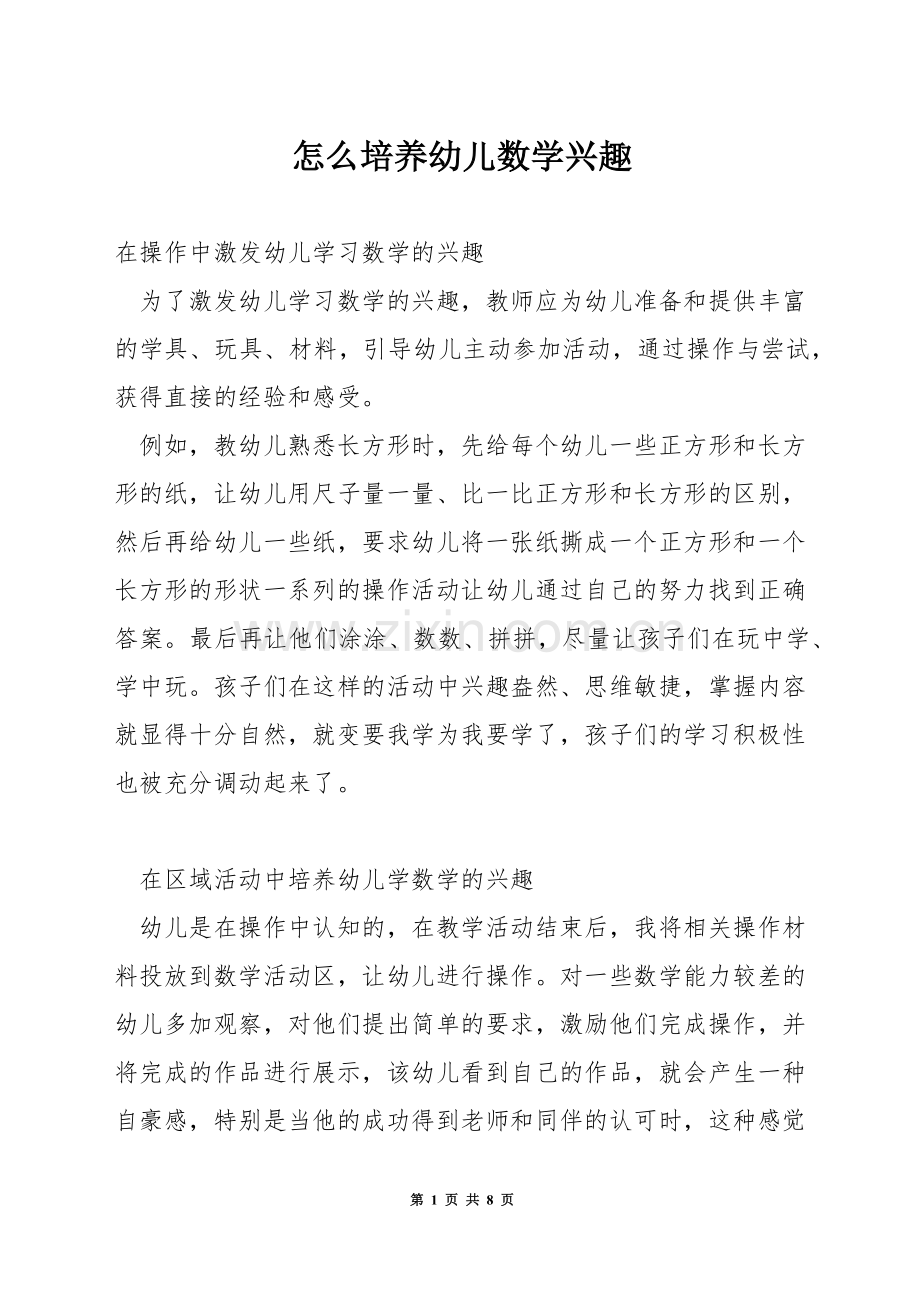 怎么培养幼儿数学兴趣

在操作中激发幼儿学习数学的兴趣

为了激发幼儿学习数学的兴趣，教师应为幼儿准备和提供丰富的学具、玩具、材料，引导幼儿主动参加活动，通过操作与尝试，获得直接的经验和感受。

例如，教幼儿熟悉长方形时，先给每个幼儿一些正方形和长方形的纸，让幼儿用尺子量一量、比一比正方形和长方形的区别，然后再给幼儿一些纸，要求幼儿将一张纸撕成一个正方形和一个长方形的形状一系列的操作活动让幼儿通过自己的努力找到正确答案。最后再让他们涂涂、数数、拼拼，尽量让孩子们在玩中学、学中玩。孩子们在这样的活动中兴趣盎然、思维敏捷，掌握内容就显得十分自然，就变要我学为我要学了，孩子们的学习积极性也被充分调动起来了。

在区域活动中培养幼儿学数学的兴趣

幼儿是在操作中认知的，在教学活动结束后，我将相关操作材料投放到数学活动区，让幼儿进行操作。对一些数学能力较差的幼儿多加观察，对他们提出简单的要求，激励他们完成操作，并将完成的作品进行展示，该幼儿看到自己的作品，就会产生一种自豪感，特别是当他的成功得到老师和同伴的认可时，这种感觉

第1页 共8页

www.zixin.com.cn